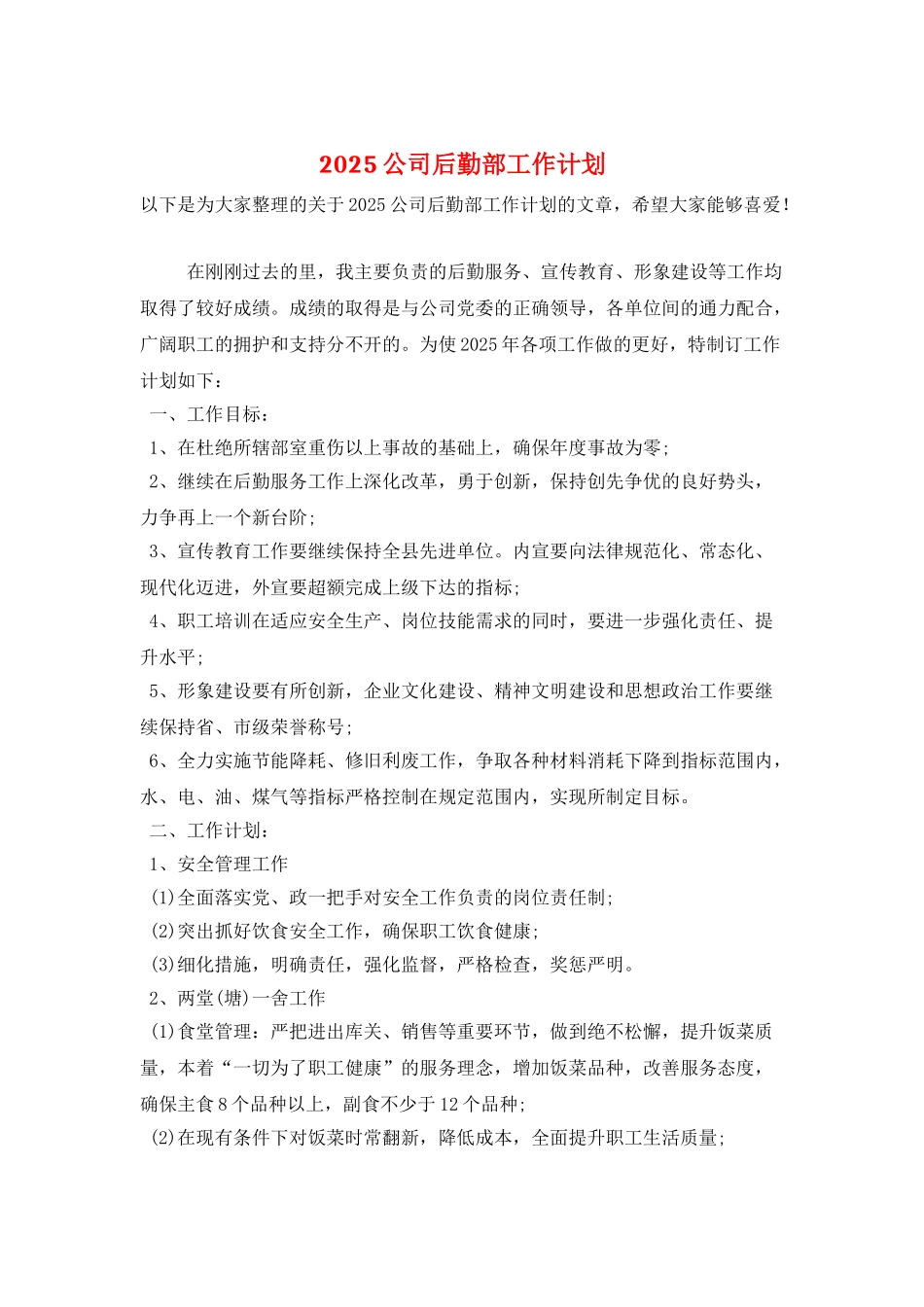 2025 公司后勤部工作计划

以下是为大家整理的关于 2025 公司后勤部工作计划的文章，希望大家能够喜爱！

在刚刚过去的里，我主要负责的后勤服务、宣传教育、形象建设等工作均取得了较好成绩。成绩的取得是与公司党委的正确领导，各单位间的通力配合，广阔职工的拥护和支持分不开的。为使 2025 年各项工作做的更好，特制订工作计划如下：

一、工作目标：

1、在杜绝所辖部室重伤以上事故的基础上，确保年度事故为零；

2、继续在后勤服务工作上深化改革，勇于创新，保持创先争优的良好势头，力争再上一个新台阶；

3、宣传教育工作要继续保持全县先进单位。内宣要向法律规范化、常态化、现代化迈进，外宣要超额完成上级下达的指标；

4、职工培训在适应安全生产、岗位技能需求的同时，要进一步强化责任、提升水平；

5、形象建设要有所创新，企业文化建设、精神文明建设和思想政治工作要继续保持省、市级荣誉称号；

6、全力实施节能降耗、修旧利废工作，争取各种材料消耗下降到指标范围内，水、电、油、煤气等指标严格控制在规定范围内，实现所制定目标。

二、工作计划：

1、安全管理工作

(1)全面落实党、政一把手对安全工作负责的岗位责任制；

(2)突出抓好饮食安全工作，确保职工饮食健康；

(3)细化措施，明确责任，强化监督，严格检查，奖惩严明。

2、两堂(塘)一舍工作

(1)食堂管理：严把进出库关、销售等重要环节，做到绝不松懈，提升饭菜质量，本着“一切为了职工健康”的服务理念，增加饭菜品种，改善服务态度，确保主食 8 个品种以上，副食不少于 12 个品种；

(2)在现有条件下对饭菜时常翻新，降低成本，全面提升职工生活质量；